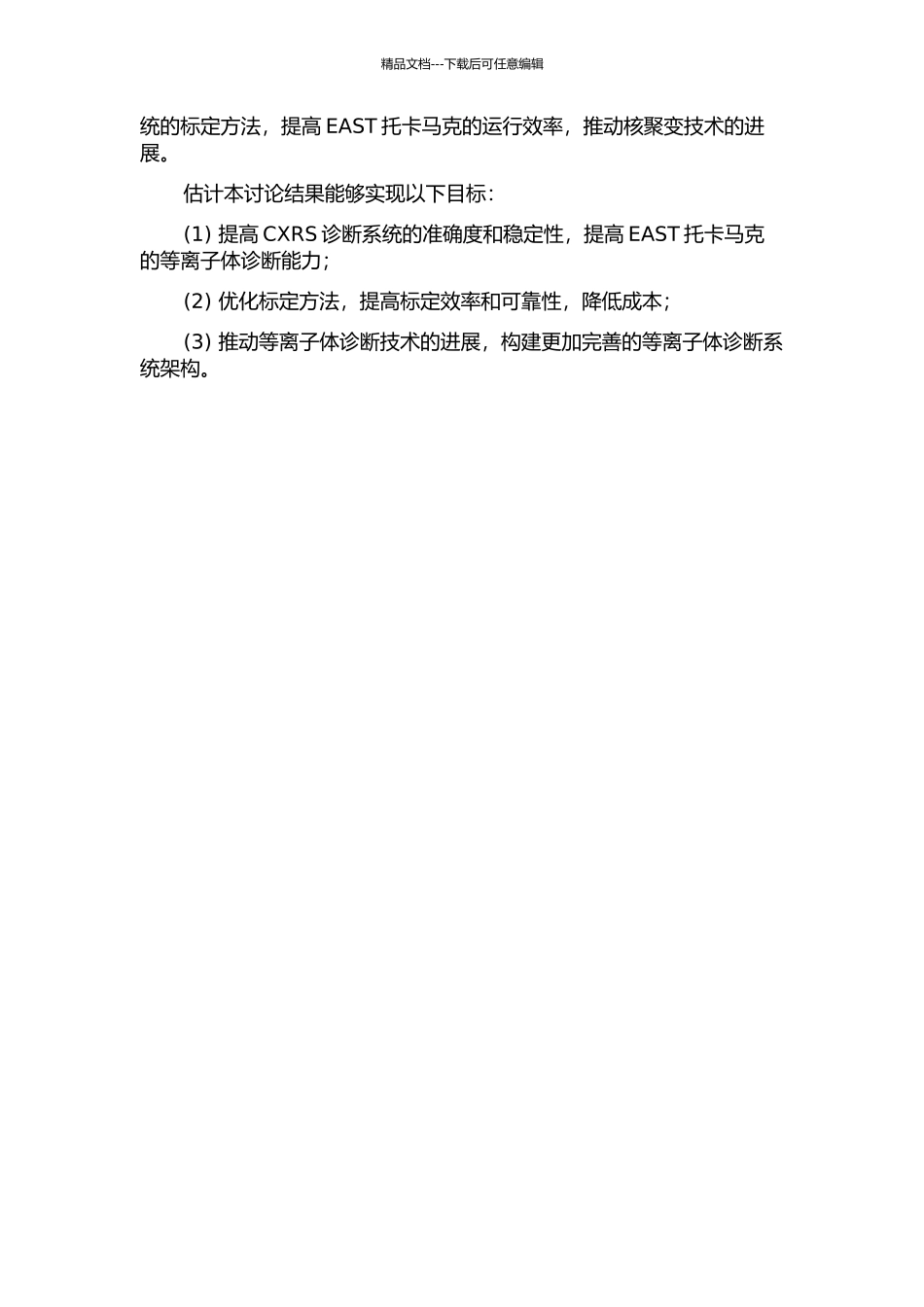 精品文档---下载后可任意编辑

统的标定方法，提高 EAST 托卡马克的运行效率，推动核聚变技术的进展。

估计本讨论结果能够实现以下目标：

(1) 提高 CXRS 诊断系统的准确度和稳定性，提高 EAST 托卡马克的等离子体诊断能力；

(2) 优化标定方法，提高标定效率和可靠性，降低成本；

(3) 推动等离子体诊断技术的进展，构建更加完善的等离子体诊断系统架构。